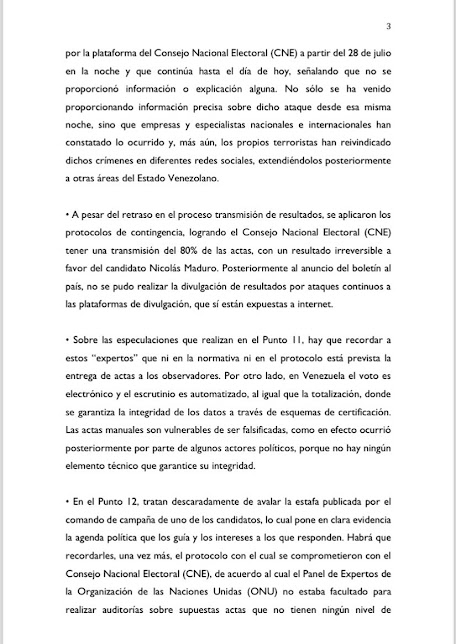 3

por la plataforma del Consejo Nacional Electoral (CNE) a partir del 28 de julio en la noche y que continúa hasta el día de hoy, señalando que no se proporcionó información o explicación alguna. No sólo se ha venido proporcionando información precisa sobre dicho ataque desde esa misma noche, sino que empresas y especialistas nacionales e internacionales han constatado lo ocurrido y, más aún, los propios terroristas han reivindicado dichos crímenes en diferentes redes sociales, extendiéndolos posteriormente a otras áreas del Estado Venezolano.

• A pesar del retraso en el proceso transmisión de resultados, se aplicaron los protocolos de contingencia, logrando el Consejo Nacional Electoral (CNE) tener una transmisión del 80% de las actas, con un resultado irreversible a favor del candidato Nicolás Maduro. Posteriormente al anuncio del boletín al país, no se pudo realizar la divulgación de resultados por ataques continuos a las plataformas de divulgación, que sí están expuestas a internet.

• Sobre las especulaciones que realizan en el Punto 11, hay que recordar a estos "expertos" que ni en la normativa ni en el protocolo está prevista la entrega de actas a los observadores. Por otro lado, en Venezuela el voto es electrónico y el escrutinio es automatizado, al igual que la totalización, donde se garantiza la integridad de los datos a través de esquemas de certificación. Las actas manuales son vulnerables de ser falsificadas, como en efecto ocurrió posteriormente por parte de algunos actores políticos, porque no hay ningún elemento técnico que garantice su integridad.

• En el Punto 12, tratan descaradamente de avalar la estafa publicada por el comando de campaña de uno de los candidatos, lo cual pone en clara evidencia la agenda política que los guía y los intereses a los que responden. Habrá que recordarles, una vez más, el protocolo con el cual se comprometieron con el Consejo Nacional Electoral (CNE), de acuerdo al cual el Panel de Expertos de la Organización de las Naciones Unidas (ONU) no estaba facultado para realizar auditorías sobre supuestas actas que no tienen ningún nivel de